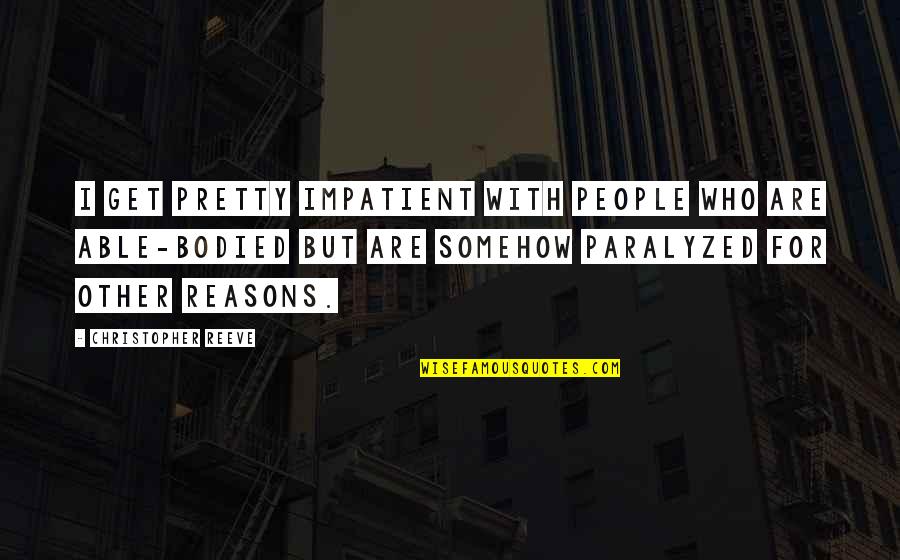 I GET PRETTY IMPATIENT WITH PEOPLE WHO ARE ABLE-BODIED BUT ARE SOMEHOW PARALYZED FOR OTHER REASONS.

- CHRISTOPHER REEVE

WISEFAMOUSQUOTES.COM